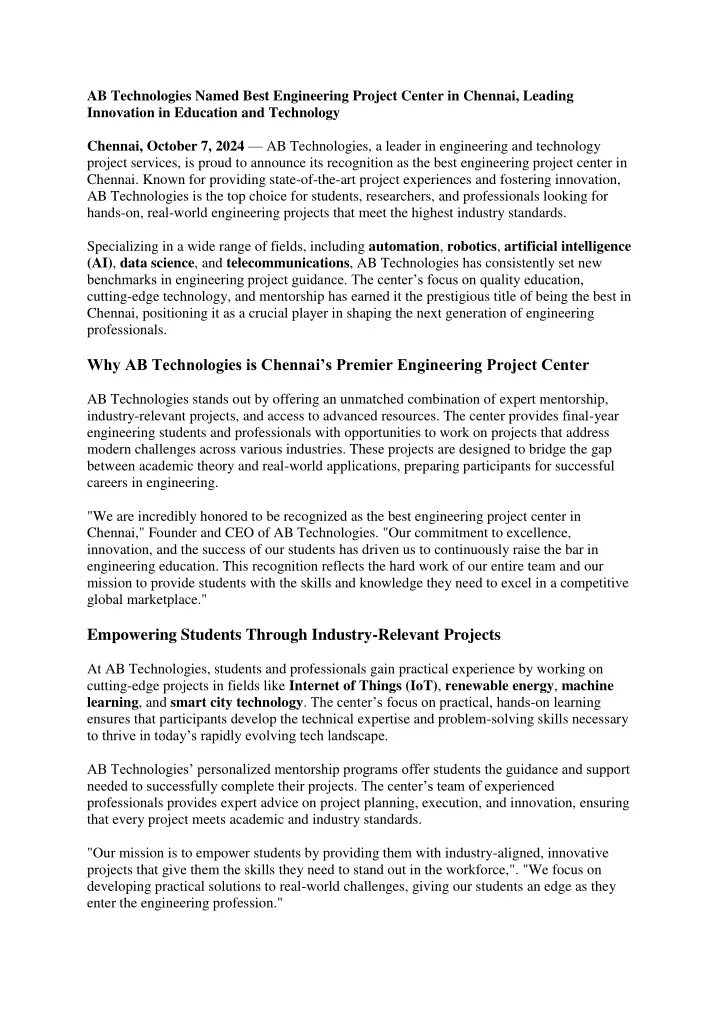 AB Technologies Named Best Engineering Project Center in Chennai, Leading Innovation in Education and Technology

Chennai, October 7, 2024 — AB Technologies, a leader in engineering and technology project services, is proud to announce its recognition as the best engineering project center in Chennai. Known for providing state-of-the-art project experiences and fostering innovation, AB Technologies is the top choice for students, researchers, and professionals looking for hands-on, real-world engineering projects that meet the highest industry standards.

Specializing in a wide range of fields, including automation, robotics, artificial intelligence (AI), data science, and telecommunications, AB Technologies has consistently set new benchmarks in engineering project guidance. The center's focus on quality education, cutting-edge technology, and mentorship has earned it the prestigious title of being the best in Chennai, positioning it as a crucial player in shaping the next generation of engineering professionals.

Why AB Technologies is Chennai's Premier Engineering Project Center

AB Technologies stands out by offering an unmatched combination of expert mentorship, industry-relevant projects, and access to advanced resources. The center provides final-year engineering students and professionals with opportunities to work on projects that address modern challenges across various industries. These projects are designed to bridge the gap between academic theory and real-world applications, preparing participants for successful careers in engineering.

"We are incredibly honored to be recognized as the best engineering project center in Chennai," Founder and CEO of AB Technologies. "Our commitment to excellence, innovation, and the success of our students has driven us to continuously raise the bar in engineering education. This recognition reflects the hard work of our entire team and our mission to provide students with the skills and knowledge they need to excel in a competitive global marketplace."

Empowering Students Through Industry-Relevant Projects

At AB Technologies, students and professionals gain practical experience by working on cutting-edge projects in fields like Internet of Things (IoT), renewable energy, machine learning, and smart city technology. The center's focus on practical, hands-on learning ensures that participants develop the technical expertise and problem-solving skills necessary to thrive in today's rapidly evolving tech landscape.

AB Technologies' personalized mentorship programs offer students the guidance and support needed to successfully complete their projects. The center's team of experienced professionals provides expert advice on project planning, execution, and innovation, ensuring that every project meets academic and industry standards.

"Our mission is to empower students by providing them with industry-aligned, innovative projects that give them the skills they need to stand out in the workforce,". "We focus on developing practical solutions to real-world challenges, giving our students an edge as they enter the engineering profession."